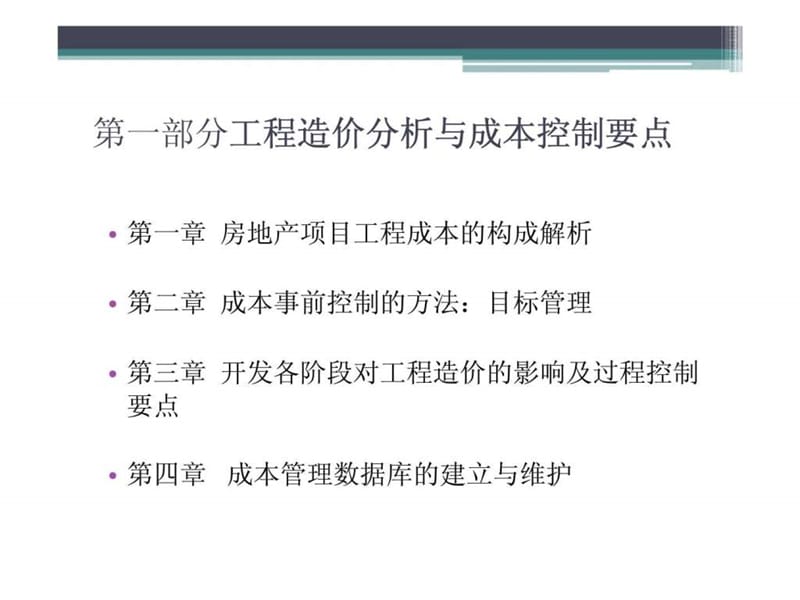 第一部分工程造价分析与成本控制要点

• 第一章 房地产项目工程成本的构成解析

• 第二章 成本事前控制的方法：目标管理

• 第三章 开发各阶段对工程造价的影响及过程控制要点

• 第四章 成本管理数据库的建立与维护